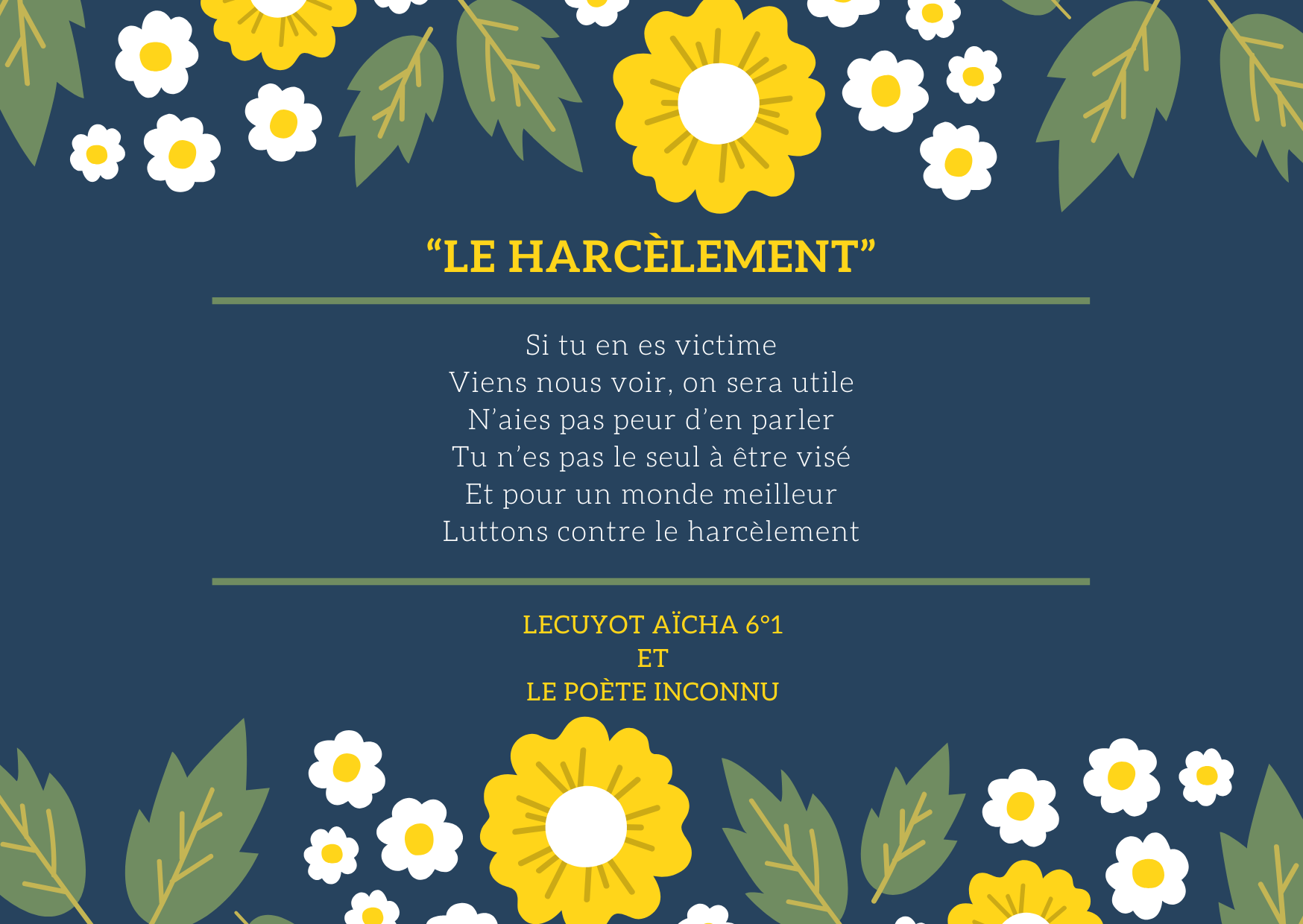 "LE HARCÈLEMENT"

Si tu en es victime
Viens nous voir, on sera utile
N'aies pas peur d'en parler
Tu n'es pas le seul à être visé
Et pour un monde meilleur
Luttons contre le harcèlement

LECUYOT AÏCHA 6°1
ET
LE POÈTE INCONNU